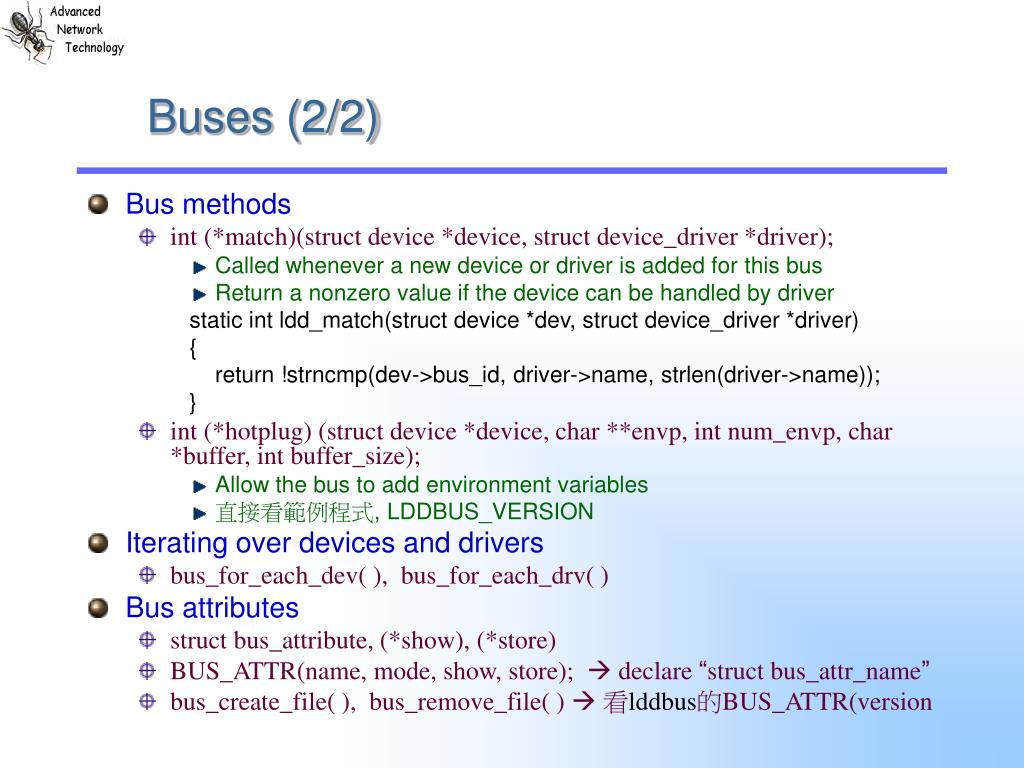 Advanced Network Technology

Buses (2/2)

Bus methods

int (*match)(struct device *device, struct device_driver *driver);

Called whenever a new device or driver is added for this bus

Return a nonzero value if the device can be handled by driver

static int ldd_match(struct device *dev, struct device_driver *driver)
{
return !strncmp(dev->bus_id, driver->name, strlen(driver->name));
}

int (*hotplug) (struct device *device, char **envp, int num_envp, char *buffer, int buffer_size);

Allow the bus to add environment variables

直接看範例程式, LDDBUS_VERSION

Iterating over devices and drivers

bus_for_each_dev( ), bus_for_each_drv( )

Bus attributes

struct bus_attribute, (*show), (*store)

BUS_ATTR(name, mode, show, store); → declare “struct bus_attr_name”

bus_create_file( ), bus_remove_file( ) → 看lddbus的BUS_ATTR(version